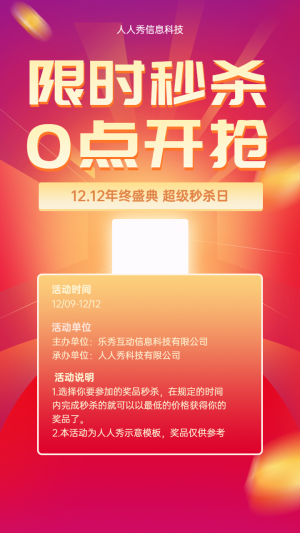 人人秀信息科技

限时秒杀
0点开抢

12.12年终盛典 超级秒杀日

活动时间
12/09-12/12

活动单位
主办单位：乐秀互动信息科技有限公司
承办单位：人人秀科技有限公司

活动说明
1.选择你要参加的奖品秒杀，在规定的时间内完成秒杀的就可以以最低的价格获得你的奖品了。
2.本活动为人人秀示意模板，奖品仅供参考